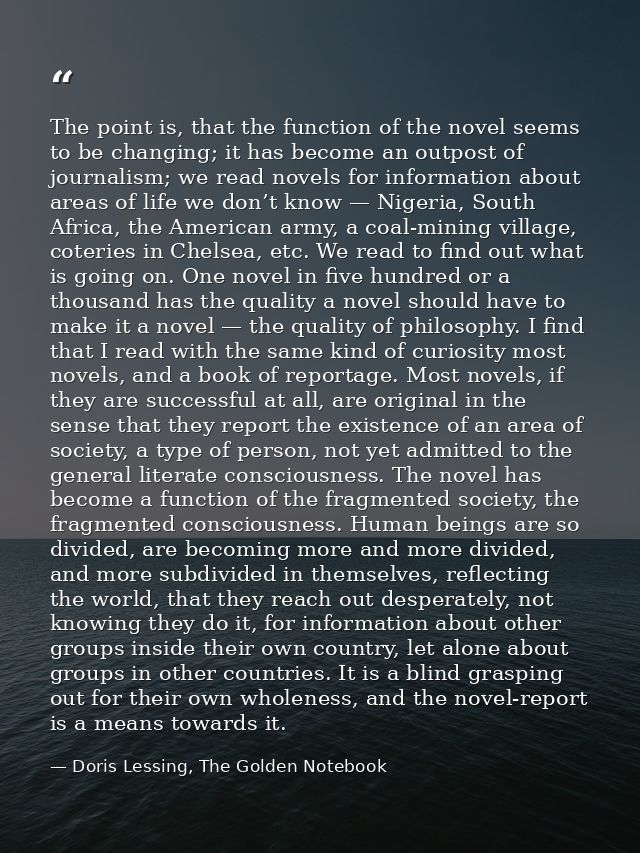 “

The point is, that the function of the novel seems to be changing; it has become an outpost of journalism; we read novels for information about areas of life we don’t know — Nigeria, South Africa, the American army, a coal-mining village, coteries in Chelsea, etc. We read to find out what is going on. One novel in five hundred or a thousand has the quality a novel should have to make it a novel — the quality of philosophy. I find that I read with the same kind of curiosity most novels, and a book of reportage. Most novels, if they are successful at all, are original in the sense that they report the existence of an area of society, a type of person, not yet admitted to the general literate consciousness. The novel has become a function of the fragmented society, the fragmented consciousness. Human beings are so divided, are becoming more and more divided, and more subdivided in themselves, reflecting the world, that they reach out desperately, not knowing they do it, for information about other groups inside their own country, let alone about groups in other countries. It is a blind grasping out for their own wholeness, and the novel-report is a means towards it.

— Doris Lessing, The Golden Notebook